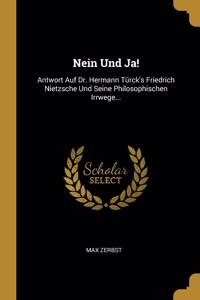 Nein Und Ja!

Antwort Auf Dr. Hermann Türck's Friedrich Nietzsche Und Seine Philosophischen Irrwege...

Scholar SELECT

MAX ZERBST